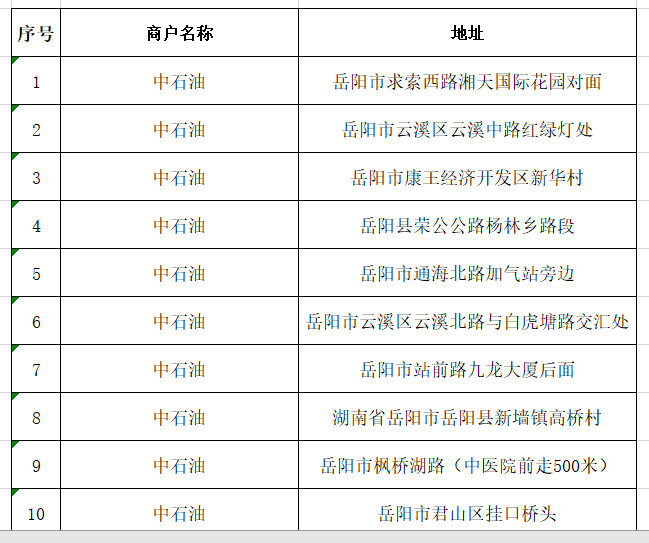 | 序号 | 商户名称 | 地址 |
|---|---|---|
| 1 | 中石油 | 岳阳市求索西路湘天国际花园对面 |
| 2 | 中石油 | 岳阳市云溪区云溪中路红绿灯处 |
| 3 | 中石油 | 岳阳市康王经济开发区新华村 |
| 4 | 中石油 | 岳阳县荣公公路杨林乡路段 |
| 5 | 中石油 | 岳阳市通海北路加气站旁边 |
| 6 | 中石油 | 岳阳市云溪区云溪北路与白虎塘路交汇处 |
| 7 | 中石油 | 岳阳市站前路九龙大厦后面 |
| 8 | 中石油 | 湖南省岳阳市岳阳县新墙镇高桥村 |
| 9 | 中石油 | 岳阳市枫桥湖路（中医院前走500米） |
| 10 | 中石油 | 岳阳市君山区挂口桥头 |